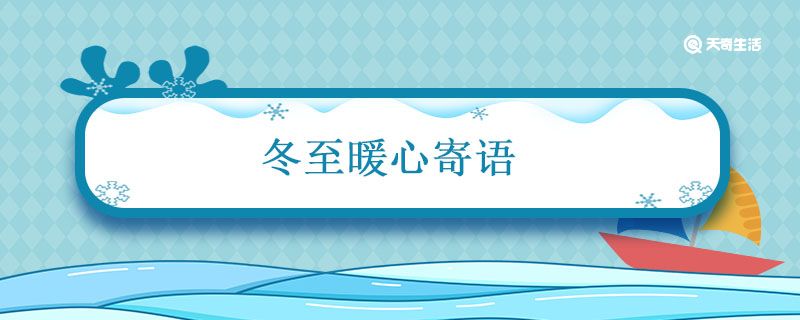 天奇生活

冬至暖心寄语